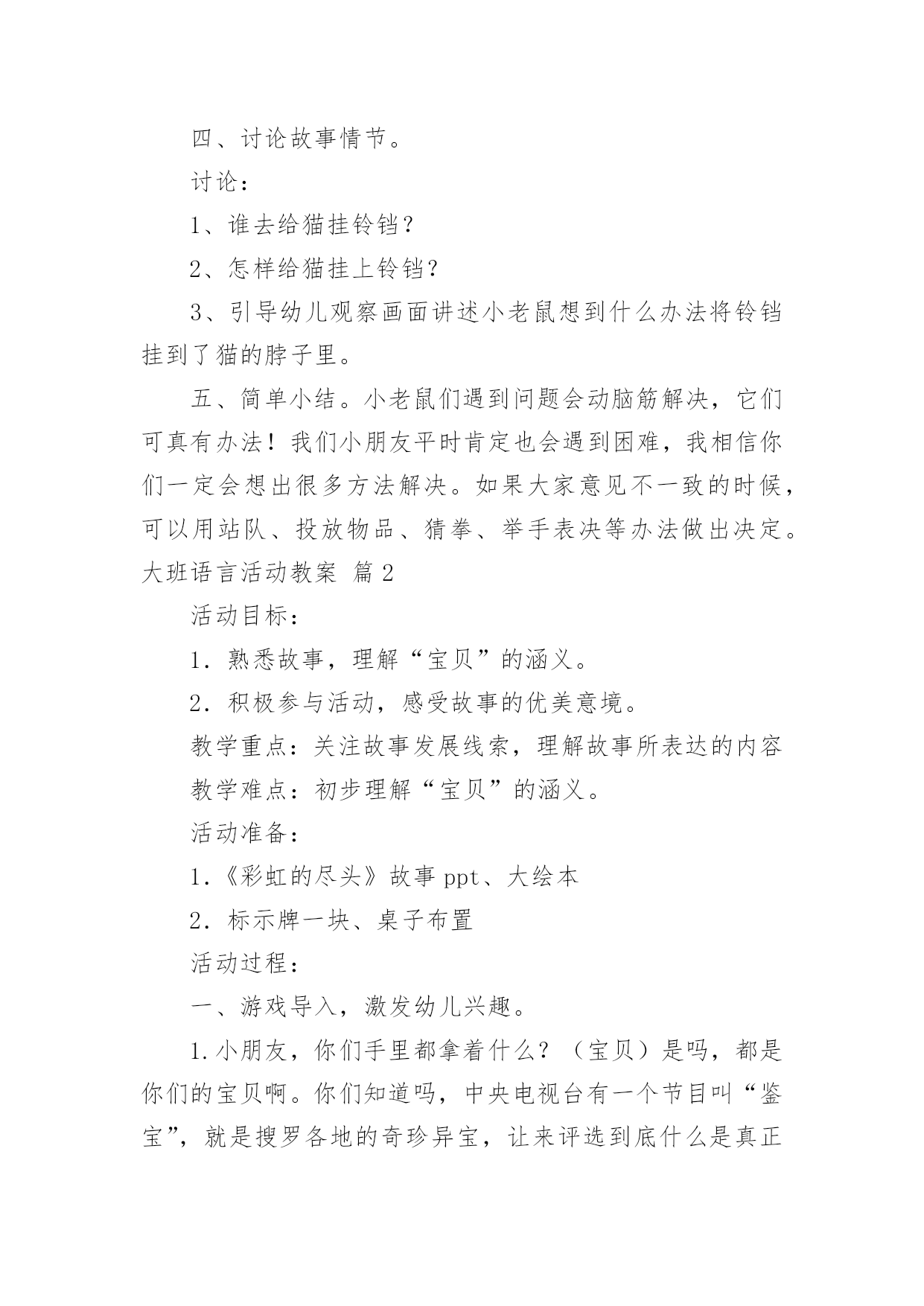 四、讨论故事情节。

讨论：

1、谁去给猫挂铃铛？

2、怎样给猫挂上铃铛？

3、引导幼儿观察画面讲述小老鼠想到什么办法将铃铛挂到了猫的脖子里。

五、简单小结。小老鼠们遇到问题会动脑筋解决，它们可真有办法！我们小朋友平时肯定也会遇到困难，我相信你们一定会想出很多方法解决。如果大家意见不一致的时候，可以用站队、投放物品、猜拳、举手表决等办法做出决定。

大班语言活动教案 篇2

活动目标：

1．熟悉故事，理解“宝贝”的涵义。

2．积极参与活动，感受故事的优美意境。

教学重点：关注故事发展线索，理解故事所表达的内容

教学难点：初步理解“宝贝”的涵义。

活动准备：

1．《彩虹的尽头》故事ppt、大绘本

2．标示牌一块、桌子布置

活动过程：

一、游戏导入，激发幼儿兴趣。

1.小朋友，你们手里都拿着什么？（宝贝）是吗，都是你们的宝贝啊。你们知道吗，中央电视台有一个节目叫“鉴宝”，就是搜罗各地的奇珍异宝，让来评选到底什么是真正